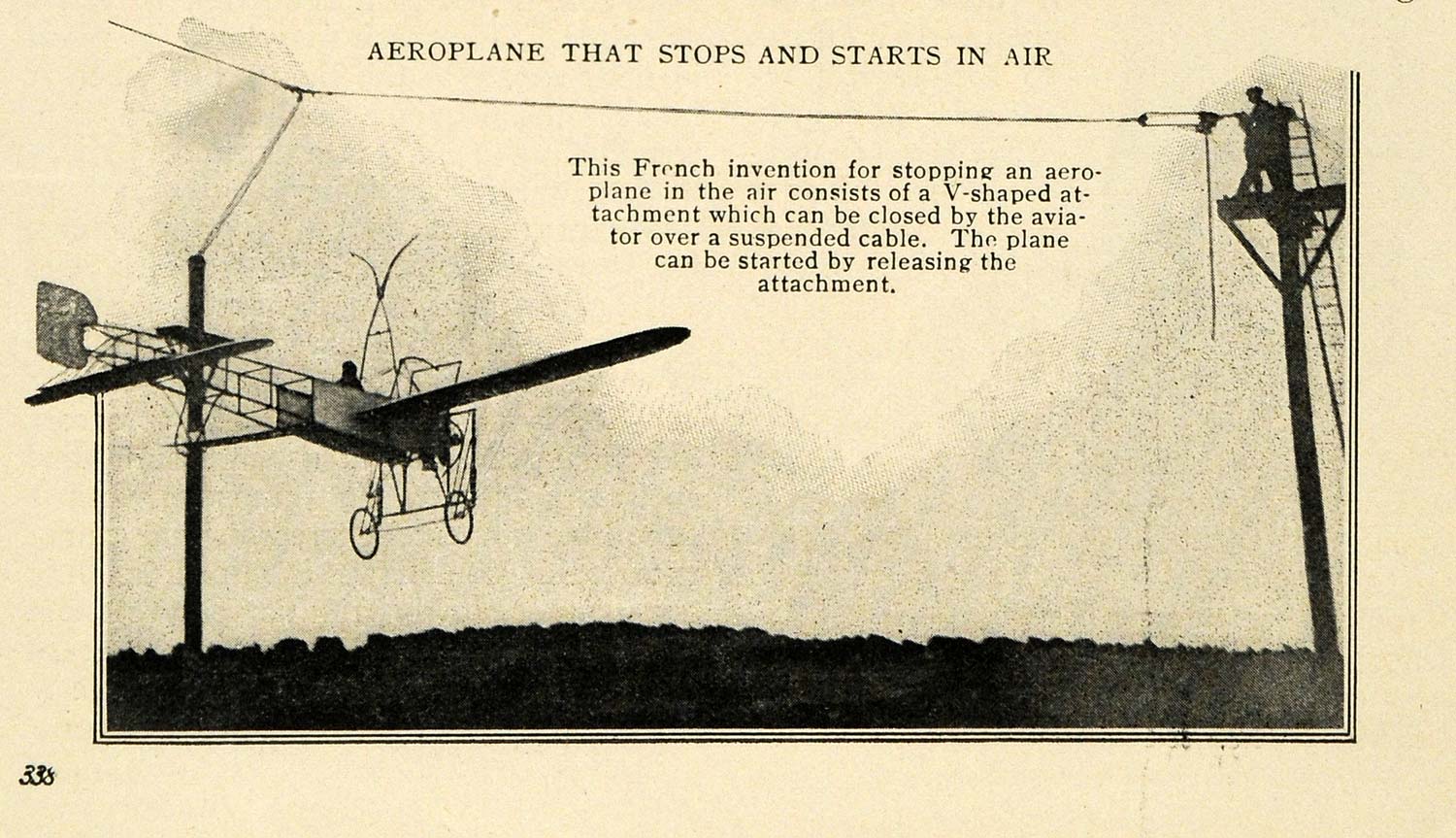 AEROPLANE THAT STOPS AND STARTS IN AIR

This French invention for stopping an aeroplane in the air consists of a V-shaped attachment which can be closed by the aviator over a suspended cable. The plane can be started by releasing the attachment.

338